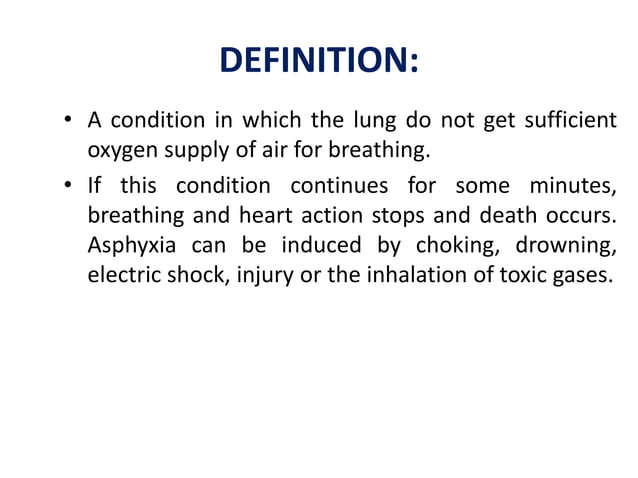 DEFINITION:

• A condition in which the lung do not get sufficient oxygen supply of air for breathing.

• If this condition continues for some minutes, breathing and heart action stops and death occurs. Asphyxia can be induced by choking, drowning, electric shock, injury or the inhalation of toxic gases.